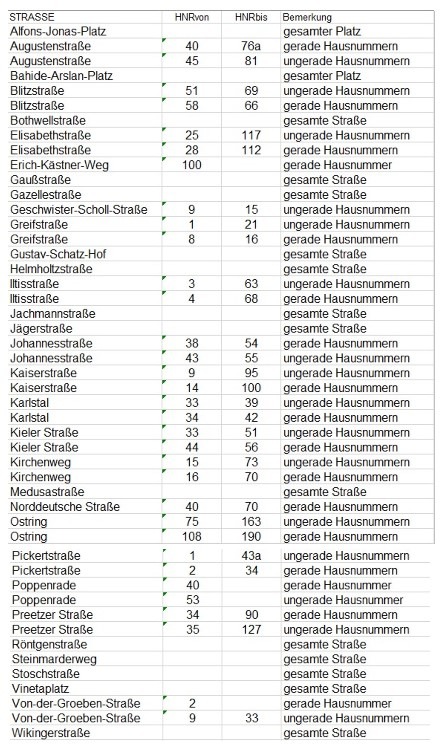 | STRASSE | HNRvon | HNRbis | Bemerkung |
|---|---|---|---|
| Alfons-Jonas-Platz | | | gesamter Platz |
| Augustenstraße | 40 | 76a | gerade Hausnummern |
| Augustenstraße | 45 | 81 | ungerade Hausnummern |
| Bahide-Arslan-Platz | | | gesamter Platz |
| Blitzstraße | 51 | 69 | ungerade Hausnummern |
| Blitzstraße | 58 | 66 | gerade Hausnummern |
| Bothwellstraße | | | gesamte Straße |
| Elisabethstraße | 25 | 117 | ungerade Hausnummern |
| Elisabethstraße | 28 | 112 | gerade Hausnummern |
| Erich-Kästner-Weg | 100 | | gerade Hausnummer |
| Gaußstraße | | | gesamte Straße |
| Gazellestraße | | | gesamte Straße |
| Geschwister-Scholl-Straße | 9 | 15 | ungerade Hausnummern |
| Greifstraße | 1 | 21 | ungerade Hausnummern |
| Greifstraße | 8 | 16 | gerade Hausnummern |
| Gustav-Schatz-Hof | | | gesamte Straße |
| Helmholtzstraße | | | gesamte Straße |
| Iltisstraße | 3 | 63 | ungerade Hausnummern |
| Iltisstraße | 4 | 68 | gerade Hausnummern |
| Jachmannstraße | | | gesamte Straße |
| Jägerstraße | | | gesamte Straße |
| Johannesstraße | 38 | 54 | gerade Hausnummern |
| Johannesstraße | 43 | 55 | ungerade Hausnummern |
| Kaiserstraße | 9 | 95 | ungerade Hausnummern |
| Kaiserstraße | 14 | 100 | gerade Hausnummern |
| Karlstal | 33 | 39 | ungerade Hausnummern |
| Karlstal | 34 | 42 | gerade Hausnummern |
| Kieler Straße | 33 | 51 | ungerade Hausnummern |
| Kieler Straße | 44 | 56 | gerade Hausnummern |
| Kirchenweg | 15 | 73 | ungerade Hausnummern |
| Kirchenweg | 16 | 70 | gerade Hausnummern |
| Medusastraße | | | gesamte Straße |
| Norddeutsche Straße | 40 | 70 | gerade Hausnummern |
| Ostring | 75 | 163 | ungerade Hausnummern |
| Ostring | 108 | 190 | gerade Hausnummern |
| Pickertstraße | 1 | 43a | ungerade Hausnummern |
| Pickertstraße | 2 | 34 | gerade Hausnummern |
| Poppenrade | 40 | | gerade Hausnummer |
| Poppenrade | 53 | | ungerade Hausnummer |
| Preetzer Straße | 34 | 90 | gerade Hausnummern |
| Preetzer Straße | 35 | 127 | ungerade Hausnummern |
| Röntgenstraße | | | gesamte Straße |
| Steinmarderweg | | | gesamte Straße |
| Stoschstraße | | | gesamte Straße |
| Vinetaplatz | | | gesamte Straße |
| Von-der-Groeben-Straße | 2 | | gerade Hausnummer |
| Von-der-Groeben-Straße | 9 | 33 | ungerade Hausnummern |
| Wikingerstraße | | | gesamte Straße |